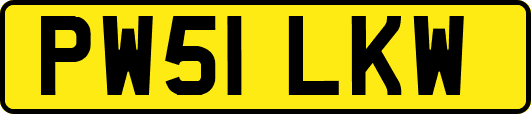 PW51 LKW